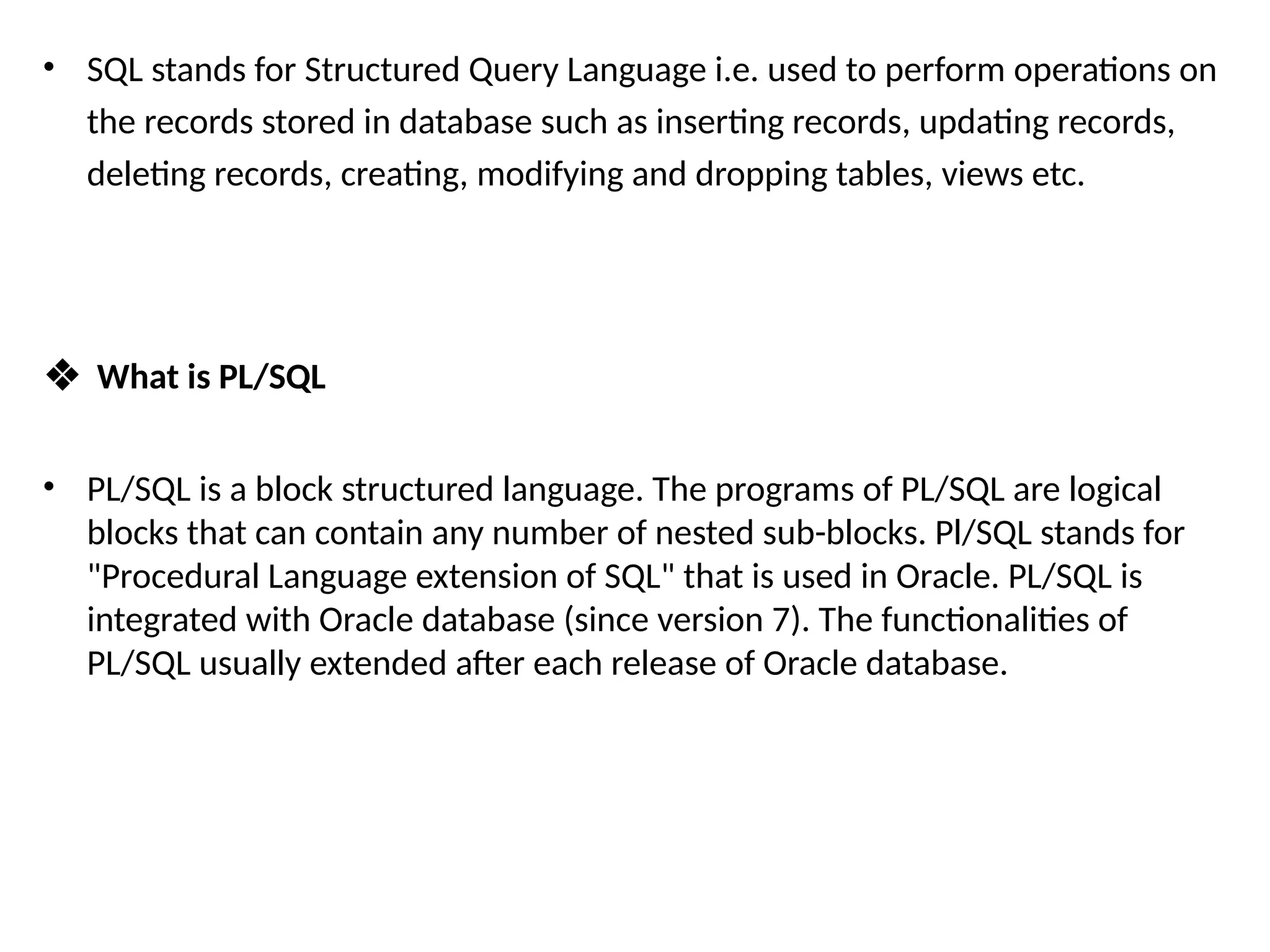 • SQL stands for Structured Query Language i.e. used to perform operations on the records stored in database such as inserting records, updating records, deleting records, creating, modifying and dropping tables, views etc.

❖ What is PL/SQL

• PL/SQL is a block structured language. The programs of PL/SQL are logical blocks that can contain any number of nested sub-blocks. Pl/SQL stands for "Procedural Language extension of SQL" that is used in Oracle. PL/SQL is integrated with Oracle database (since version 7). The functionalities of PL/SQL usually extended after each release of Oracle database.